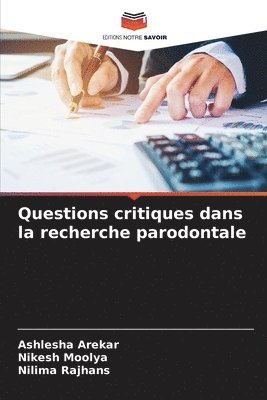 EDITIONS NOTRE SAVOIR

Questions critiques dans la recherche parodontale

Ashlesha Arekar
Nikesh Moolya
Nilima Rajhans